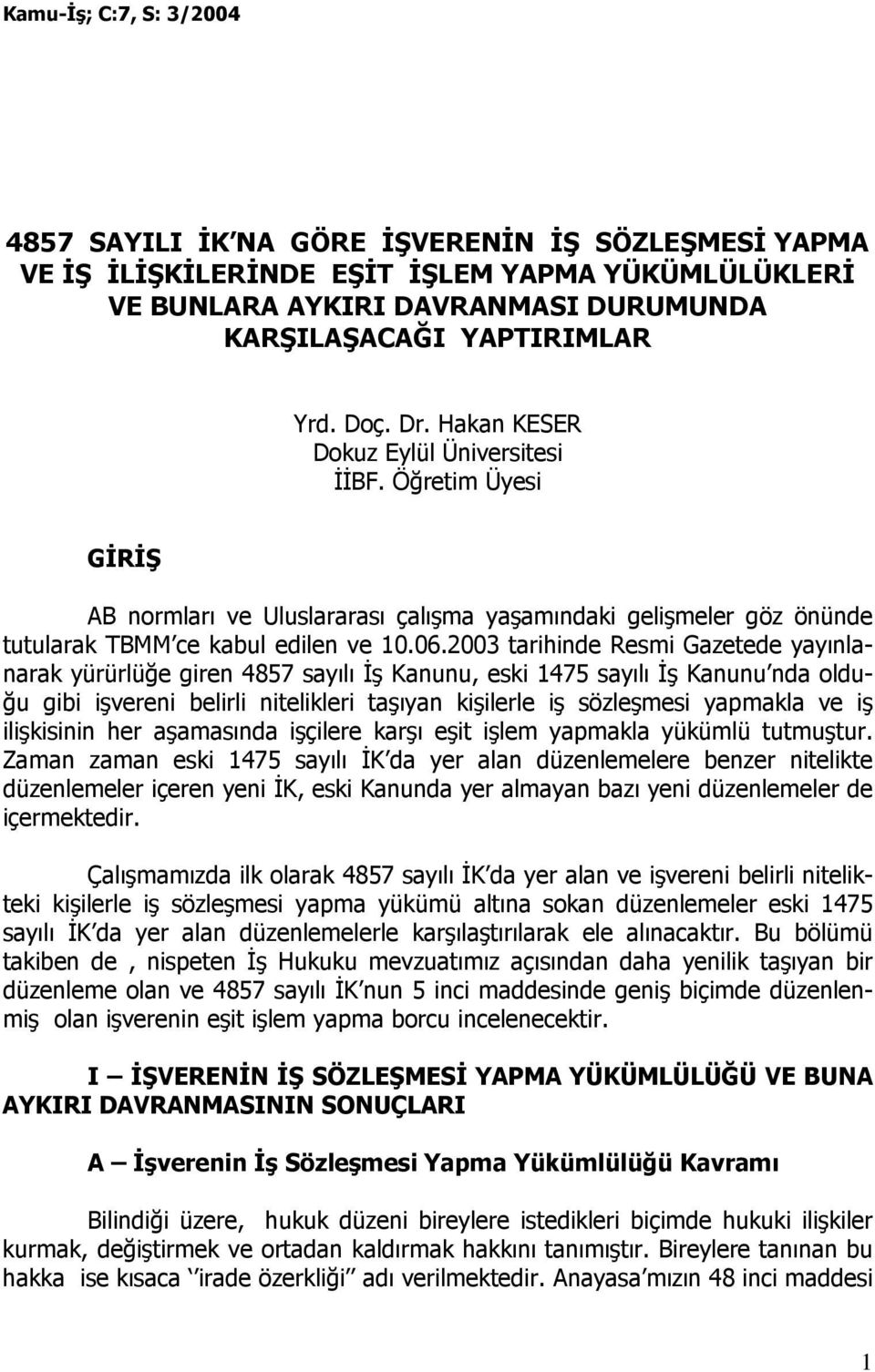 Kamu-İş; C:7, S: 3/2004

4857 SAYILI İK'NA GÖRE İŞVERENİN İŞ SÖZLEŞMESİ YAPMA VE İŞ İLİŞKİLERİNDE EŞİT İŞLEM YAPMA YÜKÜMLÜLÜKLERİ VE BUNLARA AYKIRI DAVRANMASI DURUMUNDA KARŞILAŞACAĞI YAPTIRIMLAR

Yrd. Doç. Dr. Hakan KESER
Dokuz Eylül Üniversitesi
İİBF. Öğretim Üyesi

GİRİŞ

AB normları ve Uluslararası çalışma yaşamındaki gelişmeler göz önünde tutularak TBMM'ce kabul edilen ve 10.06.2003 tarihinde Resmi Gazetede yayınlanarak yürürlüğe giren 4857 sayılı İş Kanunu, eski 1475 sayılı İş Kanunu'nda olduğu gibi işvereni belirli nitelikleri taşıyan kişilerle iş sözleşmesi yapmakla ve iş ilişkisinin her aşamasında işçilere karşı eşit işlem yapmakla yükümlü tutmuştur. Zaman zaman eski 1475 sayılı İK'da yer alan düzenlemelere benzer nitelikte düzenlemeler içeren yeni İK, eski Kanunda yer almayan bazı yeni düzenlemeler de içermektedir.

Çalışmamızda ilk olarak 4857 sayılı İK'da yer alan ve işvereni belirli nitelikteki kişilerle iş sözleşmesi yapma yükümü altına sokan düzenlemeler eski 1475 sayılı İK'da yer alan düzenlemelerle karşılaştırılarak ele alınacaktır. Bu bölümü takiben de , nispeten İş Hukuku mevzuatımız açısından daha yenilik taşıyan bir düzenleme olan ve 4857 sayılı İK'nun 5 inci maddesinde geniş biçimde düzenlenmiş olan işverenin eşit işlem yapma borcu incelenecektir.

I – İŞVERENİN İŞ SÖZLEŞMESİ YAPMA YÜKÜMLÜLÜĞÜ VE BUNA AYKIRI DAVRANMASININ SONUÇLARI

A – İşverenin İş Sözleşmesi Yapma Yükümlülüğü Kavramı

Bilindiği üzere, hukuk düzeni bireylere istedikleri biçimde hukuki ilişkiler kurmak, değiştirmek ve ortadan kaldırmak hakkını tanımıştır. Bireylere tanınan bu hakka ise kısaca ''irade özerkliği'' adı verilmektedir. Anayasa'mızın 48 inci maddesi

1